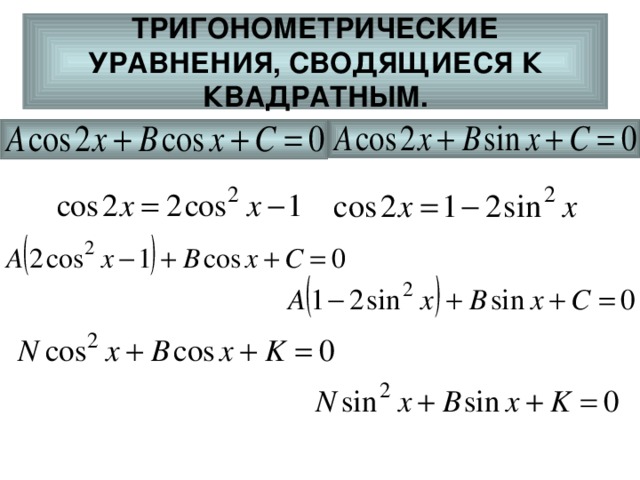 ТРИГОНОМЕТРИЧЕСКИЕ УРАВНЕНИЯ, СВОДЯЩИЕСЯ К КВАДРАТНЫМ.

$A\cos 2x + B\cos x + C = 0$ $A\cos 2x + B\sin x + C = 0$

$\cos 2x = 2\cos^2 x - 1$ $\cos 2x = 1 - 2\sin^2 x$

$A(2\cos^2 x - 1) + B\cos x + C = 0$

$A(1 - 2\sin^2 x) + B\sin x + C = 0$

$N\cos^2 x + B\cos x + K = 0$

$N\sin^2 x + B\sin x + K = 0$